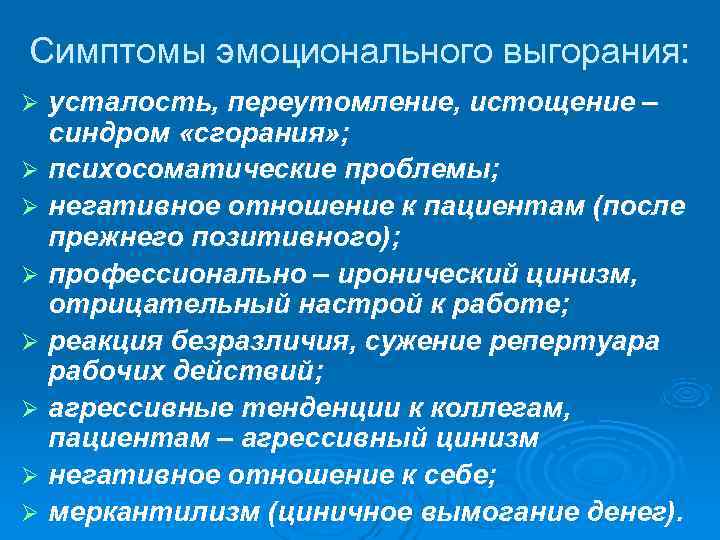 Симптомы эмоционального выгорания:

➢ усталость, переутомление, истощение – синдром «сгорания»;
➢ психосоматические проблемы;
➢ негативное отношение к пациентам (после прежнего позитивного);
➢ профессионально – иронический цинизм, отрицательный настрой к работе;
➢ реакция безразличия, сужение репертуара рабочих действий;
➢ агрессивные тенденции к коллегам, пациентам – агрессивный цинизм
➢ негативное отношение к себе;
➢ меркантилизм (циничное вымогание денег).